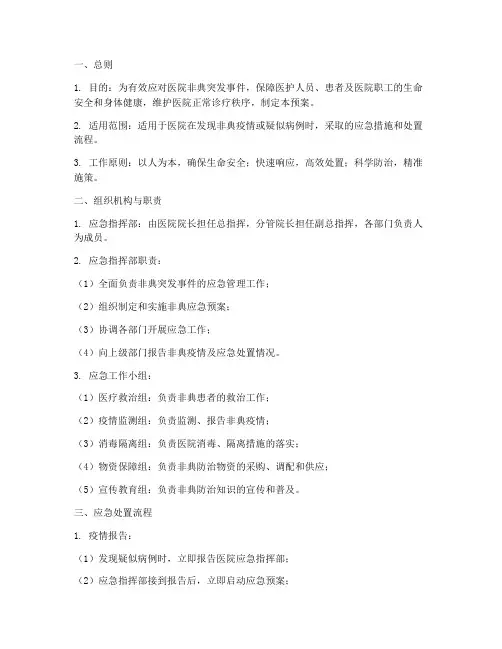 一、总则

1. 目的：为有效应对医院非典突发事件，保障医护人员、患者及医院职工的生命安全和身体健康，维护医院正常诊疗秩序，制定本预案。

2. 适用范围：适用于医院在发现非典疫情或疑似病例时，采取的应急措施和处置流程。

3. 工作原则：以人为本，确保生命安全；快速响应，高效处置；科学防治，精准施策。

二、组织机构与职责

1. 应急指挥部：由医院院长担任总指挥，分管院长担任副总指挥，各部门负责人为成员。

2. 应急指挥部职责：

（1）全面负责非典突发事件的应急管理工作；

（2）组织制定和实施非典应急预案；

（3）协调各部门开展应急工作；

（4）向上级部门报告非典疫情及应急处置情况。

3. 应急工作小组：

（1）医疗救治组：负责非典患者的救治工作；

（2）疫情监测组：负责监测、报告非典疫情；

（3）消毒隔离组：负责医院消毒、隔离措施的落实；

（4）物资保障组：负责非典防治物资的采购、调配和供应；

（5）宣传教育组：负责非典防治知识的宣传和普及。

三、应急处置流程

1. 疫情报告：

（1）发现疑似病例时，立即报告医院应急指挥部；

（2）应急指挥部接到报告后，立即启动应急预案；